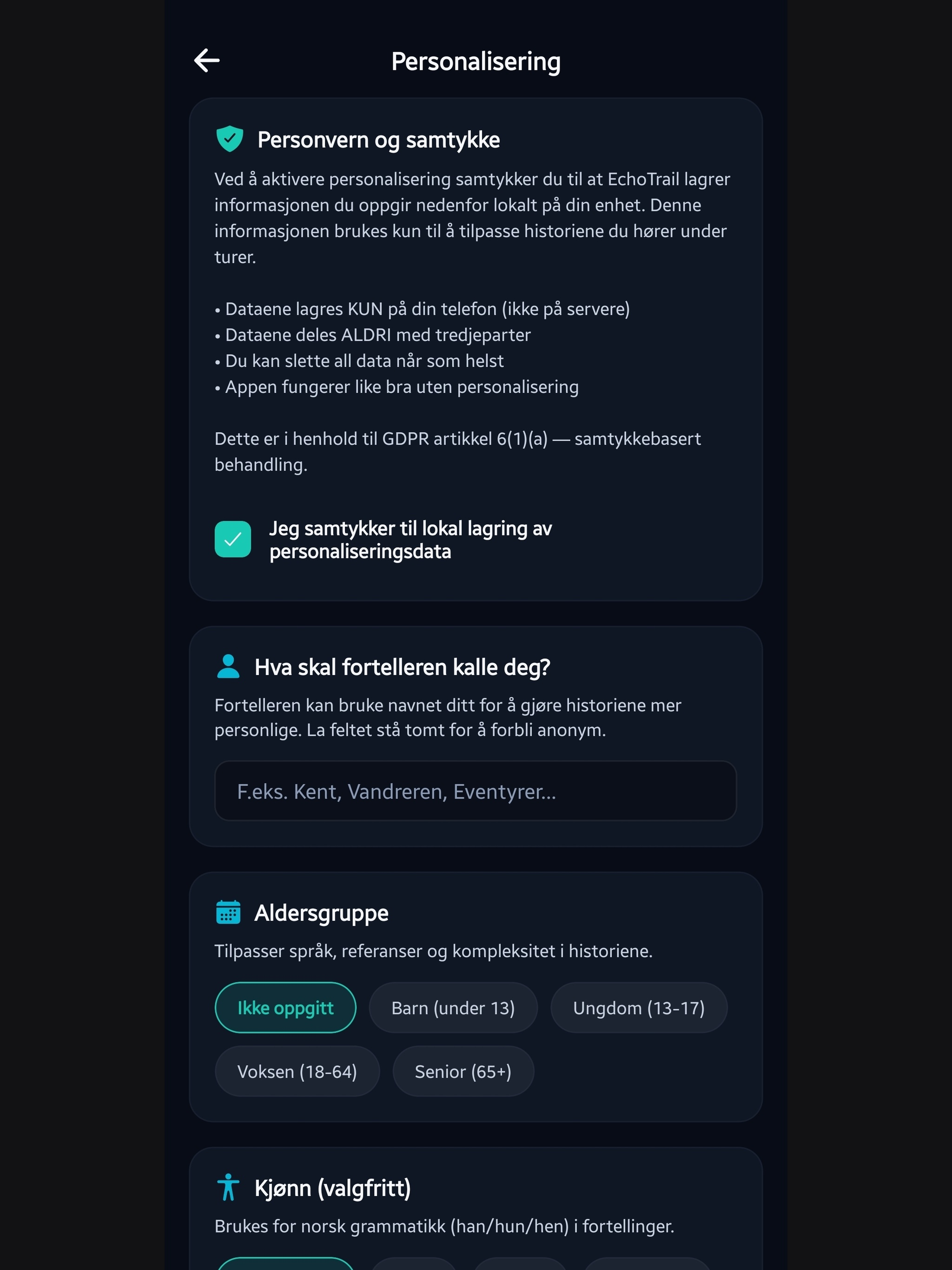 Personalisering

Personvern og samtykke

Ved å aktivere personalisering samtykker du til at EchoTrail lagrer informasjonen du oppgir nedenfor lokalt på din enhet. Denne informasjonen brukes kun til å tilpasse historiene du hører under turer.

• Dataene lagres KUN på din telefon (ikke på servere)
• Dataene deles ALDRI med tredjeparter
• Du kan slette all data når som helst
• Appen fungerer like bra uten personalisering

Dette er i henhold til GDPR artikkel 6(1)(a) — samtykkebasert behandling.

Jeg samtykker til lokal lagring av personaliseringsdata

Hva skal fortelleren kalle deg?

Fortelleren kan bruke navnet ditt for å gjøre historiene mer personlige. La feltet stå tomt for å forbli anonym.

F.eks. Kent, Vandreren, Eventyrer...

Aldersgruppe

Tilpasser språk, referanser og kompleksitet i historiene.

Ikke oppgitt
Barn (under 13)
Ungdom (13-17)
Voksen (18-64)
Senior (65+)

Kjønn (valgfritt)

Brukes for norsk grammatikk (han/hun/hen) i fortellinger.